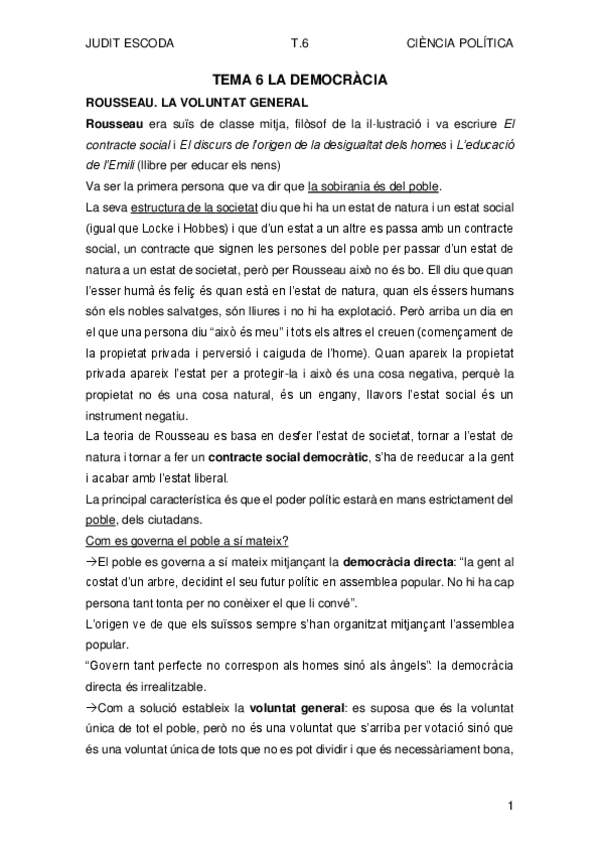 JUDIT ESCODA T.6 CIÈNCIA POLÍTICA

TEMA 6 LA DEMOCRÀCIA

ROUSSEAU. LA VOLUNTAT GENERAL

Rousseau era suïs de classe mitja, filòsof de la il·lustració i va escriure El contracte social i El discurs de l'origen de la desigualtat dels homes i L'educació de l'Emili (llibre per educar els nens)

Va ser la primera persona que va dir que la sobirania és del poble.

La seva estructura de la societat diu que hi ha un estat de natura i un estat social (igual que Locke i Hobbes) i que d'un estat a un altre es passa amb un contracte social, un contracte que signen les persones del poble per passar d'un estat de natura a un estat de societat, però per Rousseau això no és bo. Ell diu que quan l'esser humà és feliç és quan està en l'estat de natura, quan els éssers humans són els nobles salvatges, són lliures i no hi ha explotació. Però arriba un dia en el que una persona diu "això és meu" i tots els altres el creuen (començament de la propietat privada i perversió i caiguda de l'home). Quan apareix la propietat privada apareix l'estat per a protegir-la i això és una cosa negativa, perquè la propietat no és una cosa natural, és un engany, llavors l'estat social és un instrument negatiu.

La teoria de Rousseau es basa en desfer l'estat de societat, tornar a l'estat de natura i tornar a fer un contracte social democràtic, s'ha de reeducar a la gent i acabar amb l'estat liberal.

La principal característica és que el poder polític estarà en mans estrictament del poble, dels ciutadans.

Com es governa el poble a sí mateix?

→El poble es governa a sí mateix mitjançant la democràcia directa: "la gent al costat d'un arbre, decidint el seu futur polític en assemblea popular. No hi ha cap persona tant tonta per no conèixer el que li convé".

L'origen ve de que els suïssos sempre s'han organitzat mitjançant l'assemblea popular.

"Govern tant perfecte no correspon als homes sinó als àngels": la democràcia directa és irrealitzable.

→Com a solució estableix la voluntat general: es suposa que és la voluntat única de tot el poble, però no és una voluntat que s'arriba per votació sinó que és una voluntat única de tots que no es pot dividir i que és necessàriament bona,

1